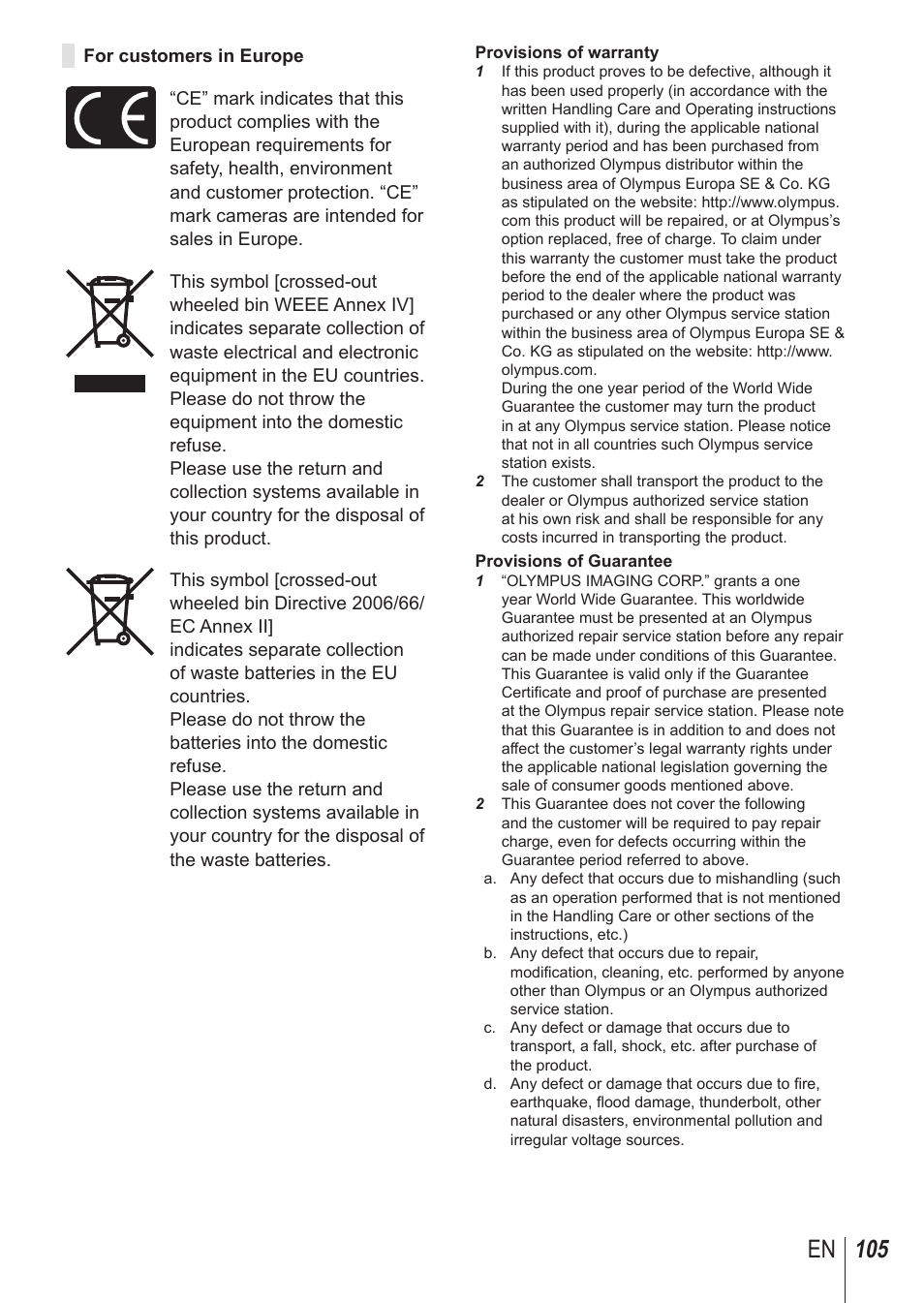 For customers in Europe

“CE” mark indicates that this product complies with the European requirements for safety, health, environment and customer protection. “CE” mark cameras are intended for sales in Europe.

This symbol [crossed-out wheeled bin WEEE Annex IV] indicates separate collection of waste electrical and electronic equipment in the EU countries. Please do not throw the equipment into the domestic refuse.
Please use the return and collection systems available in your country for the disposal of this product.

This symbol [crossed-out wheeled bin Directive 2006/66/EC Annex II] indicates separate collection of waste batteries in the EU countries.
Please do not throw the batteries into the domestic refuse.
Please use the return and collection systems available in your country for the disposal of the waste batteries.

Provisions of warranty
1 If this product proves to be defective, although it has been used properly (in accordance with the written Handling Care and Operating instructions supplied with it), during the applicable national warranty period and has been purchased from an authorized Olympus distributor within the business area of Olympus Europa SE & Co. KG as stipulated on the website: http://www.olympus.com this product will be repaired, or at Olympus’s option replaced, free of charge. To claim under this warranty the customer must take the product before the end of the applicable national warranty period to the dealer where the product was purchased or any other Olympus service station within the business area of Olympus Europa SE & Co. KG as stipulated on the website: http://www.olympus.com.
During the one year period of the World Wide Guarantee the customer may turn the product in at any Olympus service station. Please notice that not in all countries such Olympus service station exists.
2 The customer shall transport the product to the dealer or Olympus authorized service station at his own risk and shall be responsible for any costs incurred in transporting the product.

Provisions of Guarantee
1 “OLYMPUS IMAGING CORP.” grants a one year World Wide Guarantee. This worldwide Guarantee must be presented at an Olympus authorized repair service station before any repair can be made under conditions of this Guarantee. This Guarantee is valid only if the Guarantee Certificate and proof of purchase are presented at the Olympus repair service station. Please note that this Guarantee is in addition to and does not affect the customer’s legal warranty rights under the applicable national legislation governing the sale of consumer goods mentioned above.
2 This Guarantee does not cover the following and the customer will be required to pay repair charge, even for defects occurring within the Guarantee period referred to above.
a. Any defect that occurs due to mishandling (such as an operation performed that is not mentioned in the Handling Care or other sections of the instructions, etc.)
b. Any defect that occurs due to repair, modification, cleaning, etc. performed by anyone other than Olympus or an Olympus authorized service station.
c. Any defect or damage that occurs due to transport, a fall, shock, etc. after purchase of the product.
d. Any defect or damage that occurs due to fire, earthquake, flood damage, thunderbolt, other natural disasters, environmental pollution and irregular voltage sources.

EN 105